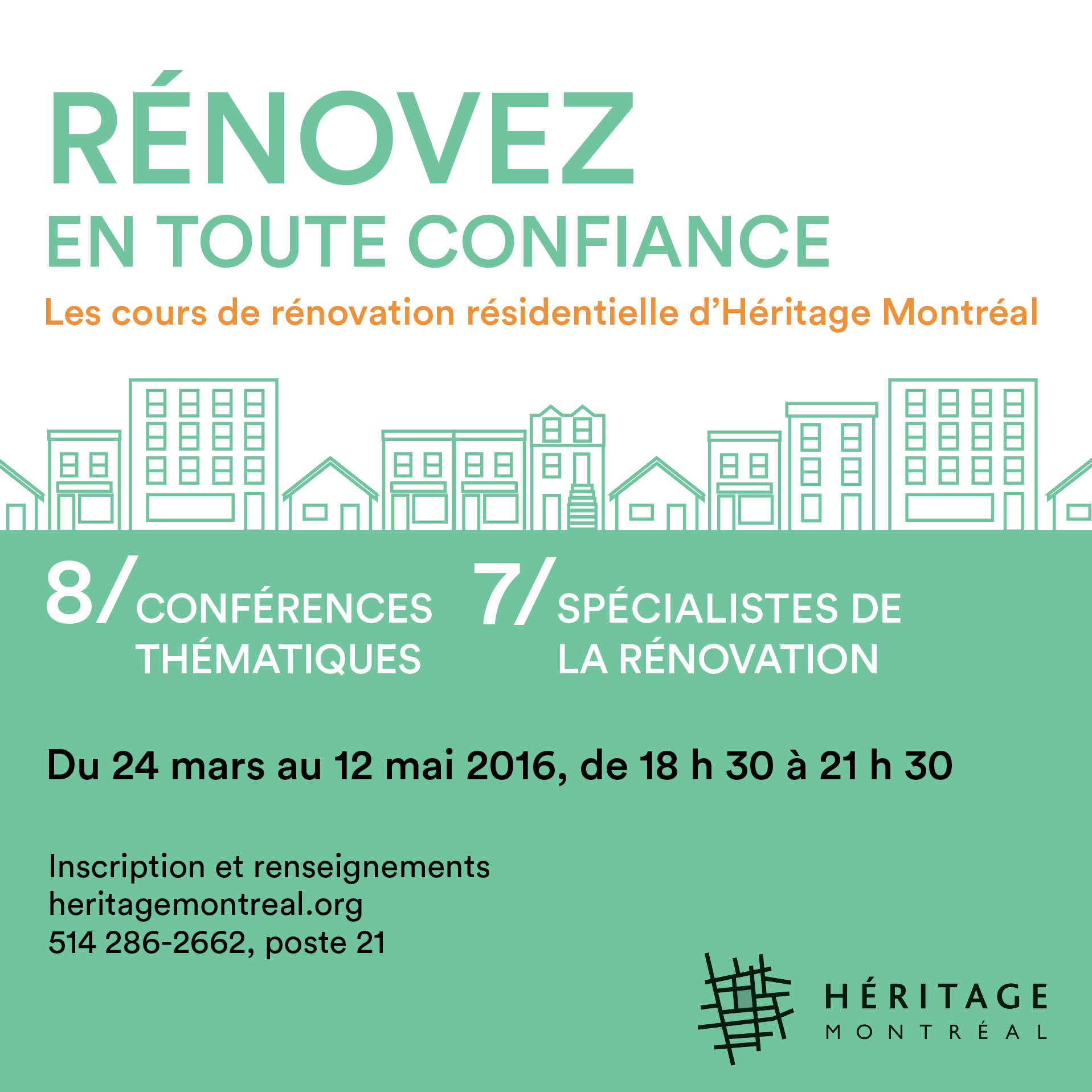 RÉNOVEZ
EN TOUTE CONFIANCE

Les cours de rénovation résidentielle d'Héritage Montréal

8/ CONFÉRENCES THÉMATIQUES

7/ SPÉCIALISTES DE LA RÉNOVATION

Du 24 mars au 12 mai 2016, de 18 h 30 à 21 h 30

Inscription et renseignements
heritagemontreal.org
514 286-2662, poste 21

HÉRITAGE
MONTRÉAL